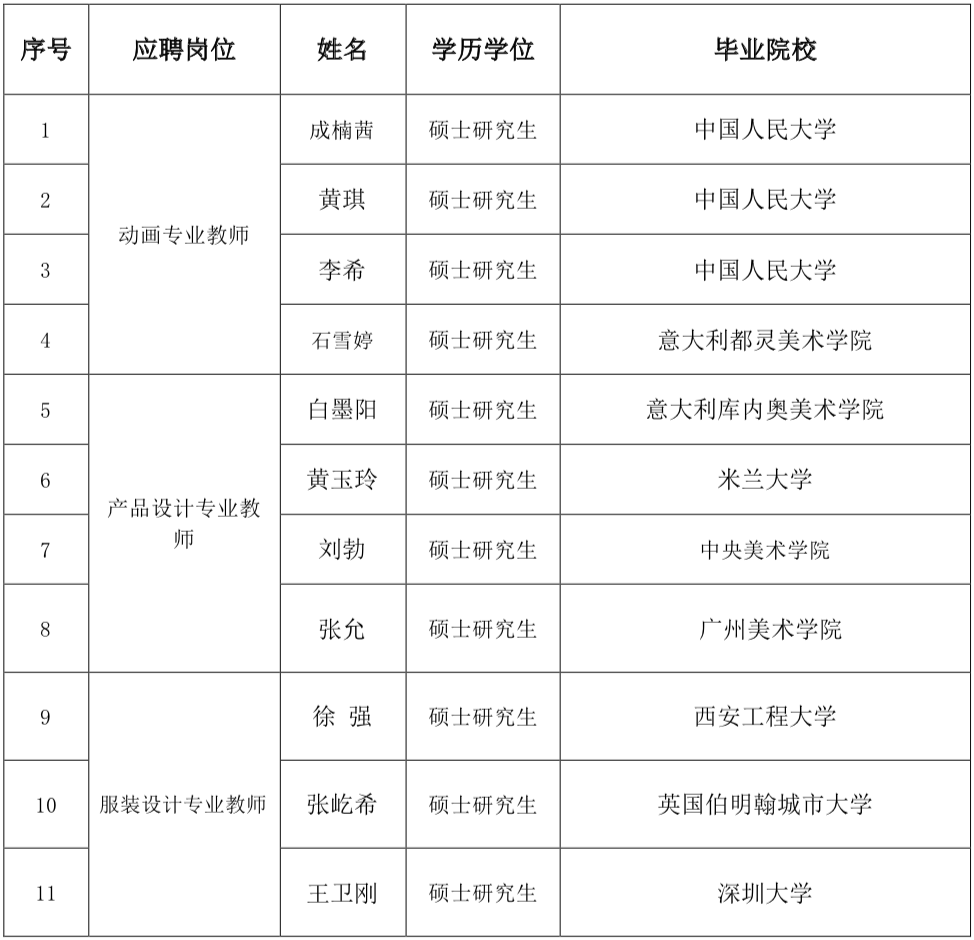 | 序号 | 应聘岗位 | 姓名 | 学历学位 | 毕业院校 |
|---|---|---|---|---|
| 1 | 动画专业教师 | 成楠茜 | 硕士研究生 | 中国人民大学 |
| 2 | | 黄琪 | 硕士研究生 | 中国人民大学 |
| 3 | | 李希 | 硕士研究生 | 中国人民大学 |
| 4 | | 石雪婷 | 硕士研究生 | 意大利都灵美术学院 |
| 5 | 产品设计专业教师 | 白墨阳 | 硕士研究生 | 意大利库内奥美术学院 |
| 6 | | 黄玉玲 | 硕士研究生 | 米兰大学 |
| 7 | | 刘勃 | 硕士研究生 | 中央美术学院 |
| 8 | | 张允 | 硕士研究生 | 广州美术学院 |
| 9 | 服装设计专业教师 | 徐 强 | 硕士研究生 | 西安工程大学 |
| 10 | | 张屹希 | 硕士研究生 | 英国伯明翰城市大学 |
| 11 | | 王卫刚 | 硕士研究生 | 深圳大学 |